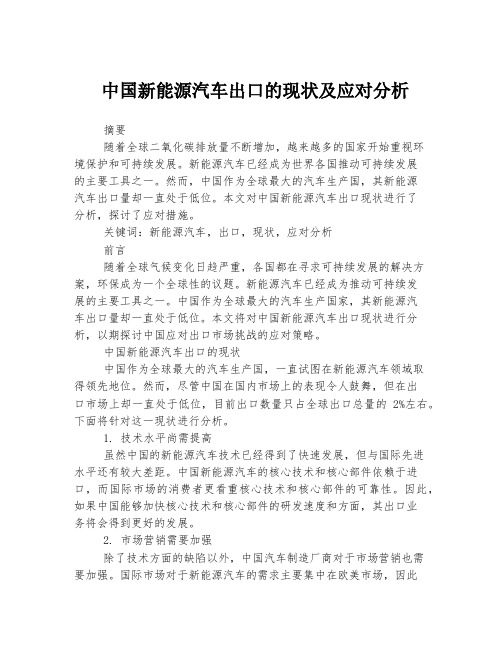 中国新能源汽车出口的现状及应对分析

摘要

随着全球二氧化碳排放量不断增加，越来越多的国家开始重视环境保护和可持续发展。新能源汽车已经成为世界各国推动可持续发展的主要工具之一。然而，中国作为全球最大的汽车生产国，其新能源汽车出口量却一直处于低位。本文对中国新能源汽车出口现状进行了分析，探讨了应对措施。

关键词：新能源汽车，出口，现状，应对分析

前言

随着全球气候变化日趋严重，各国都在寻求可持续发展的解决方案，环保成为一个全球性的议题。新能源汽车已经成为推动可持续发展的主要工具之一。中国作为全球最大的汽车生产国家，其新能源汽车出口量却一直处于低位。本文将对中国新能源汽车出口现状进行分析，以期探讨中国应对出口市场挑战的应对策略。

中国新能源汽车出口的现状

中国作为全球最大的汽车生产国，一直试图在新能源汽车领域取得领先地位。然而，尽管中国在国内市场上的表现令人鼓舞，但在出口市场上却一直处于低位，目前出口数量只占全球出口总量的 2%左右。下面将针对这一现状进行分析。

1. 技术水平尚需提高

虽然中国的新能源汽车技术已经得到了快速发展，但与国际先进水平还有较大差距。中国新能源汽车的核心技术和核心部件依赖于进口，而国际市场的消费者更看重核心技术和核心部件的可靠性。因此，如果中国能够加快核心技术和核心部件的研发速度和方面，其出口业务将会得到更好的发展。

2. 市场营销需要加强

除了技术方面的缺陷以外，中国汽车制造厂商对于市场营销也需要加强。国际市场对于新能源汽车的需求主要集中在欧美市场，因此